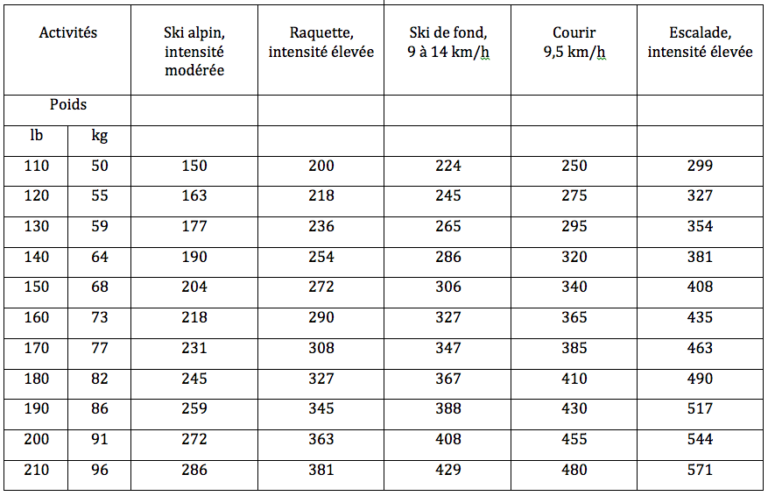 | Activités | | Ski alpin, intensité modérée | Raquette, intensité élevée | Ski de fond, 9 à 14 km/h | Courir 9,5 km/h | Escalade, intensité élevée |
|---|---|---|---|---|---|---|
| Poids | | | | | | |
| lb | kg | | | | | |
| 110 | 50 | 150 | 200 | 224 | 250 | 299 |
| 120 | 55 | 163 | 218 | 245 | 275 | 327 |
| 130 | 59 | 177 | 236 | 265 | 295 | 354 |
| 140 | 64 | 190 | 254 | 286 | 320 | 381 |
| 150 | 68 | 204 | 272 | 306 | 340 | 408 |
| 160 | 73 | 218 | 290 | 327 | 365 | 435 |
| 170 | 77 | 231 | 308 | 347 | 385 | 463 |
| 180 | 82 | 245 | 327 | 367 | 410 | 490 |
| 190 | 86 | 259 | 345 | 388 | 430 | 517 |
| 200 | 91 | 272 | 363 | 408 | 455 | 544 |
| 210 | 96 | 286 | 381 | 429 | 480 | 571 |